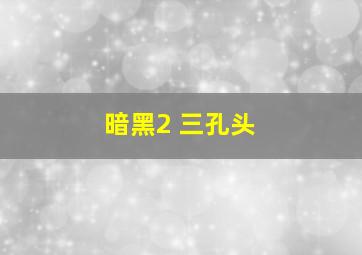 暗黑2 三孔头